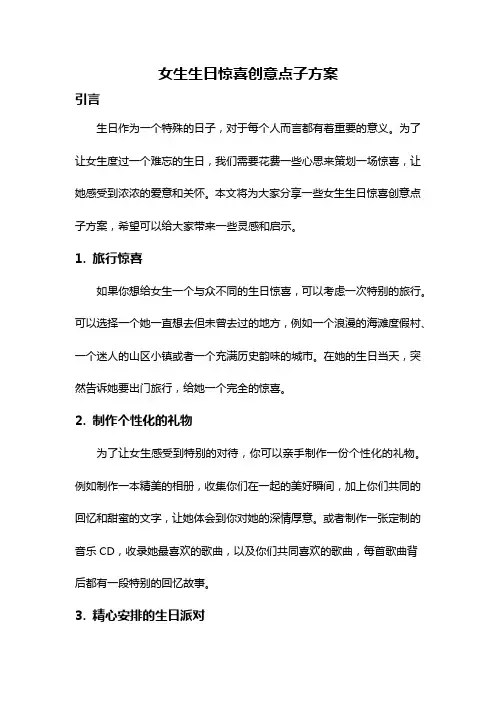 女生生日惊喜创意点子方案

引言

生日作为一个特殊的日子，对于每个人而言都有着重要的意义。为了让女生度过一个难忘的生日，我们需要花费一些心思来策划一场惊喜，让她感受到浓浓的爱意和关怀。本文将为大家分享一些女生生日惊喜创意点子方案，希望可以给大家带来一些灵感和启示。

1. 旅行惊喜

如果你想给女生一个与众不同的生日惊喜，可以考虑一次特别的旅行。可以选择一个她一直想去但未曾去过的地方，例如一个浪漫的海滩度假村、一个迷人的山区小镇或者一个充满历史韵味的城市。在她的生日当天，突然告诉她要出门旅行，给她一个完全的惊喜。

2. 制作个性化的礼物

为了让女生感受到特别的对待，你可以亲手制作一份个性化的礼物。例如制作一本精美的相册，收集你们在一起的美好瞬间，加上你们共同的回忆和甜蜜的文字，让她体会到你对她的深情厚意。或者制作一张定制的音乐 CD，收录她最喜欢的歌曲，以及你们共同喜欢的歌曲，每首歌曲背后都有一段特别的回忆故事。

3. 精心安排的生日派对